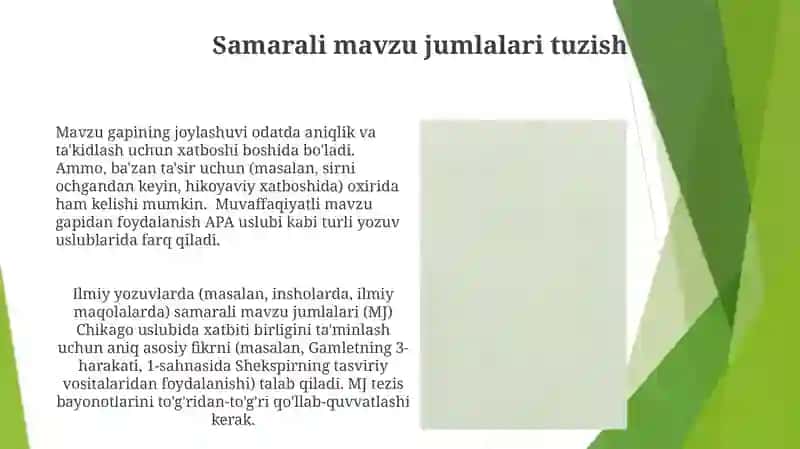 Samarali mavzu jumlalari tuzish

Mavzu gapining joylashuvi odatda aniqlik va ta'kidlash uchun xatboshi boshida bo'ladi. Ammo, ba'zan ta'sir uchun (masalan, sirni ochgandan keyin, hikoyaviy xatboshida) oxirida ham kelishi mumkin. Muvaffaqiyatli mavzu gapidan foydalanish APA uslubi kabi turli yozuv uslublarida farq qiladi.

Ilmiy yozuvlarda (masalan, insholarda, ilmiy maqolalarda) samarali mavzu jumlalari (MJ) Chikago uslubida xatbiti birligini ta'minlash uchun aniq asosiy fikrni (masalan, Gamletning 3-harakati, 1-sahnasida Shekspirning tasviriy vositalaridan foydalanishi) talab qiladi. MJ tezis bayonotlarini to'g'ridan-to'g'ri qo'llab-quvvatlashi kerak.